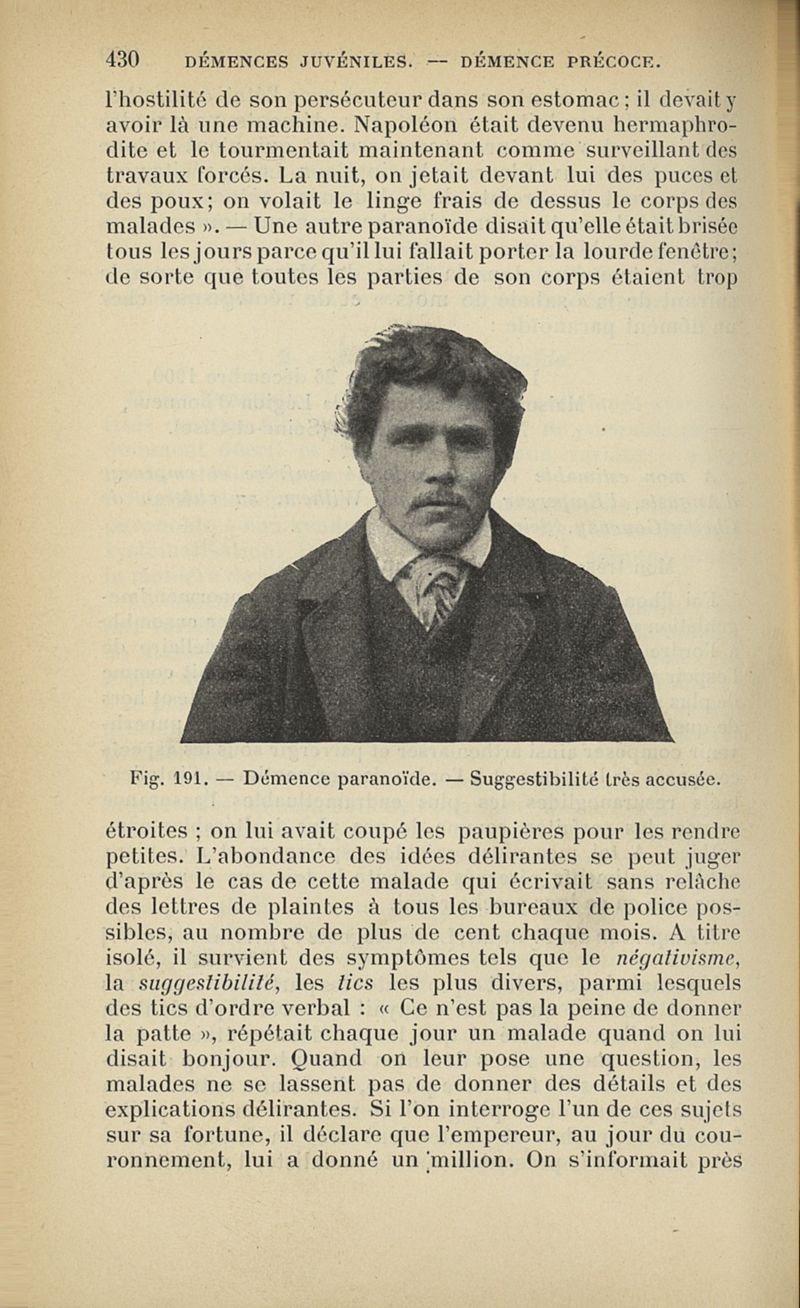 430 DÉMENCES JUVÉNILES. — DÉMENCE PRÉCOCE.

l'hostilité de son persécuteur dans son estomac ; il devait y avoir là une machine. Napoléon était devenu hermaphrodite et le tourmentait maintenant comme surveillant des travaux forcés. La nuit, on jetait devant lui des puces et des poux; on volait le linge frais de dessus le corps des malades ». — Une autre paranoïde disait qu'elle était brisée tous les jours parce qu'il lui fallait porter la lourde fenêtre; de sorte que toutes les parties de son corps étaient trop

Fig. 191. — Démence paranoïde. — Suggestibilité très accusée.

étroites ; on lui avait coupé les paupières pour les rendre petites. L'abondance des idées délirantes se peut juger d'après le cas de cette malade qui écrivait sans relâche des lettres de plaintes à tous les bureaux de police possibles, au nombre de plus de cent chaque mois. A titre isolé, il survient des symptômes tels que le négativisme, la suggestibilité, les tics les plus divers, parmi lesquels des tics d'ordre verbal : « Ce n'est pas la peine de donner la patte », répétait chaque jour un malade quand on lui disait bonjour. Quand on leur pose une question, les malades ne se lassent pas de donner des détails et des explications délirantes. Si l'on interroge l'un de ces sujets sur sa fortune, il déclare que l'empereur, au jour du couronnement, lui a donné un million. On s'informait près